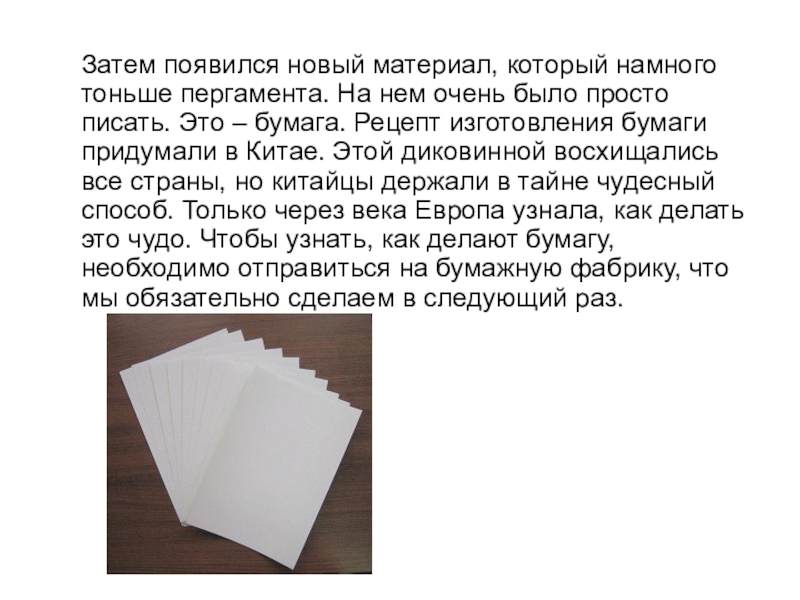 Затем появился новый материал, который намного тоньше пергамента. На нем очень было просто писать. Это – бумага. Рецепт изготовления бумаги придумали в Китае. Этой диковинной восхищались все страны, но китайцы держали в тайне чудесный способ. Только через века Европа узнала, как делать это чудо. Чтобы узнать, как делают бумагу, необходимо отправиться на бумажную фабрику, что мы обязательно сделаем в следующий раз.